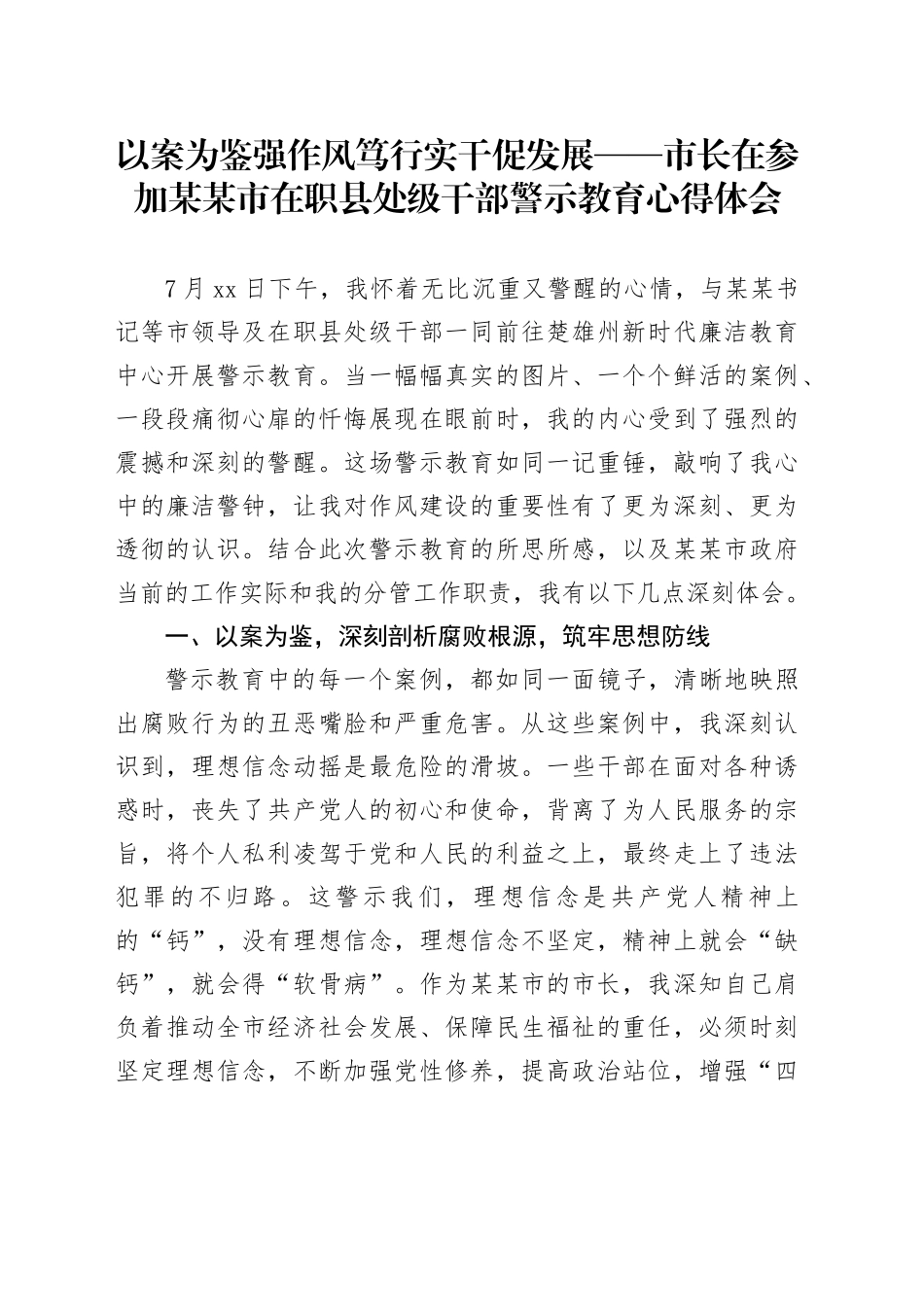 以案为鉴强作风笃行实干促发展——市长在参加某某市在职县处级干部警示教育心得体会

7月xx日下午，我怀着无比沉重又警醒的心情，与某某书记等市领导及在职县处级干部一同前往楚雄州新时代廉洁教育中心开展警示教育。当一幅幅真实的图片、一个个鲜活的案例、一段段痛彻心扉的忏悔展现在眼前时，我的内心受到了强烈的震撼和深刻的警醒。这场警示教育如同一记重锤，敲响了我心中的廉洁警钟，让我对作风建设的重要性有了更为深刻、更为透彻的认识。结合此次警示教育的所思所感，以及某某市政府当前的工作实际和我的分管工作职责，我有以下几点深刻体会。

一、以案为鉴，深刻剖析腐败根源，筑牢思想防线

警示教育中的每一个案例，都如同一面镜子，清晰地映照出腐败行为的丑恶嘴脸和严重危害。从这些案例中，我深刻认识到，理想信念动摇是最危险的滑坡。一些干部在面对各种诱惑时，丧失了共产党人的初心和使命，背离了为人民服务的宗旨，将个人私利凌驾于党和人民的利益之上，最终走上了违法犯罪的不归路。这警示我们，理想信念是共产党人精神上的“钙”，没有理想信念，理想信念不坚定，精神上就会“缺钙”，就会得“软骨病”。作为某某市的市长，我深知自己肩负着推动全市经济社会发展、保障民生福祉的重任，必须时刻坚定理想信念，不断加强党性修养，提高政治站位，增强“四